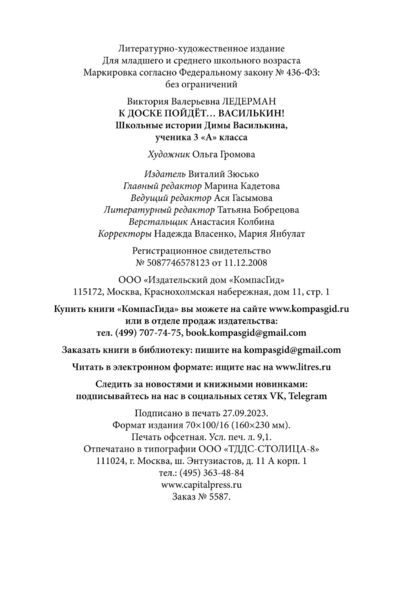 Литературно-художественное издание
Для младшего и среднего школьного возраста
Маркировка согласно Федеральному закону № 436-ФЗ: без ограничений

Виктория Валерьевна ЛЕДЕРМАН
К ДОСКЕ ПОЙДЁТ… ВАСИЛЬКИН!
Школьные истории Димы Василькина, ученика 3 «А» класса

Художник Ольга Громова

Издатель Виталий Зюсько
Главный редактор Марина Кадетова
Ведущий редактор Ася Гасымова
Литературный редактор Татьяна Бобрецова
Верстальщик Анастасия Колбина
Корректоры Надежда Власенко, Мария Янбулат

Регистрационное свидетельство
№ 5087746578123 от 11.12.2008

ООО «Издательский дом «КомпасГид»
115172, Москва, Краснохолмская набережная, дом 11, стр. 1

Купить книги «КомпасГида» вы можете на сайте www.kompasgid.ru или в отделе продаж издательства:
тел. (499) 707-74-75, book.kompasgid@gmail.com

Заказать книги в библиотеку: пишите на kompasgid@gmail.com

Читать в электронном формате: ищите нас на www.litres.ru

Следить за новостями и книжными новинками: подписывайтесь на нас в социальных сетях VK, Telegram

Подписано в печать 27.09.2023.
Формат издания 70×100/16 (160×230 мм).
Печать офсетная. Усл. печ. л. 9,1.
Отпечатано в типографии ООО «ТДДС-СТОЛИЦА-8»
111024, г. Москва, ш. Энтузиастов, д. 11 А корп. 1
тел.: (495) 363-48-84
www.capitalpress.ru
Заказ № 5587.